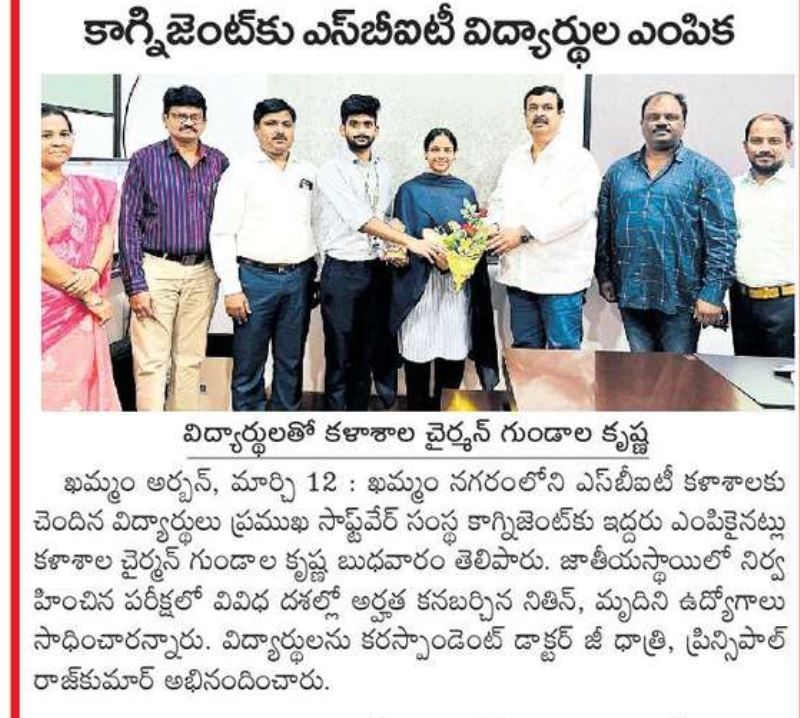 కాగ్నిజెంట్‌కు ఎస్‌బీఐటీ విద్యార్థుల ఎంపిక

విద్యార్థులతో కళాశాల చైర్మన్ గుండాల కృష్ణ

ఖమ్మం అర్బన్, మార్చి 12 : ఖమ్మం నగరంలోని ఎస్‌బీఐటీ కళాశాలకు చెందిన విద్యార్థులు ప్రముఖ సాఫ్ట్‌వేర్ సంస్థ కాగ్నిజెంట్‌కు ఇద్దరు ఎంపికైనట్లు కళాశాల చైర్మన్ గుండాల కృష్ణ బుధవారం తెలిపారు. జాతీయస్థాయిలో నిర్వహించిన పరీక్షలో వివిధ దశల్లో అర్హత కనబర్చిన నితిన్, మృదిని ఉద్యోగాలు సాధించారన్నారు. విద్యార్థులను కరస్పాండెంట్ డాక్టర్ జీ ధాత్రి, ప్రిన్సిపాల్ రాజ్‌కుమార్ అభినందించారు.